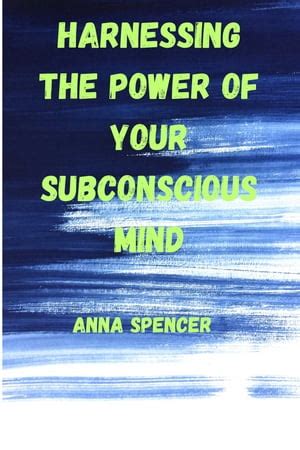 HARNESSING THE POWER OF YOUR SUBCONSCIOUS MIND

ANNA SPENCER